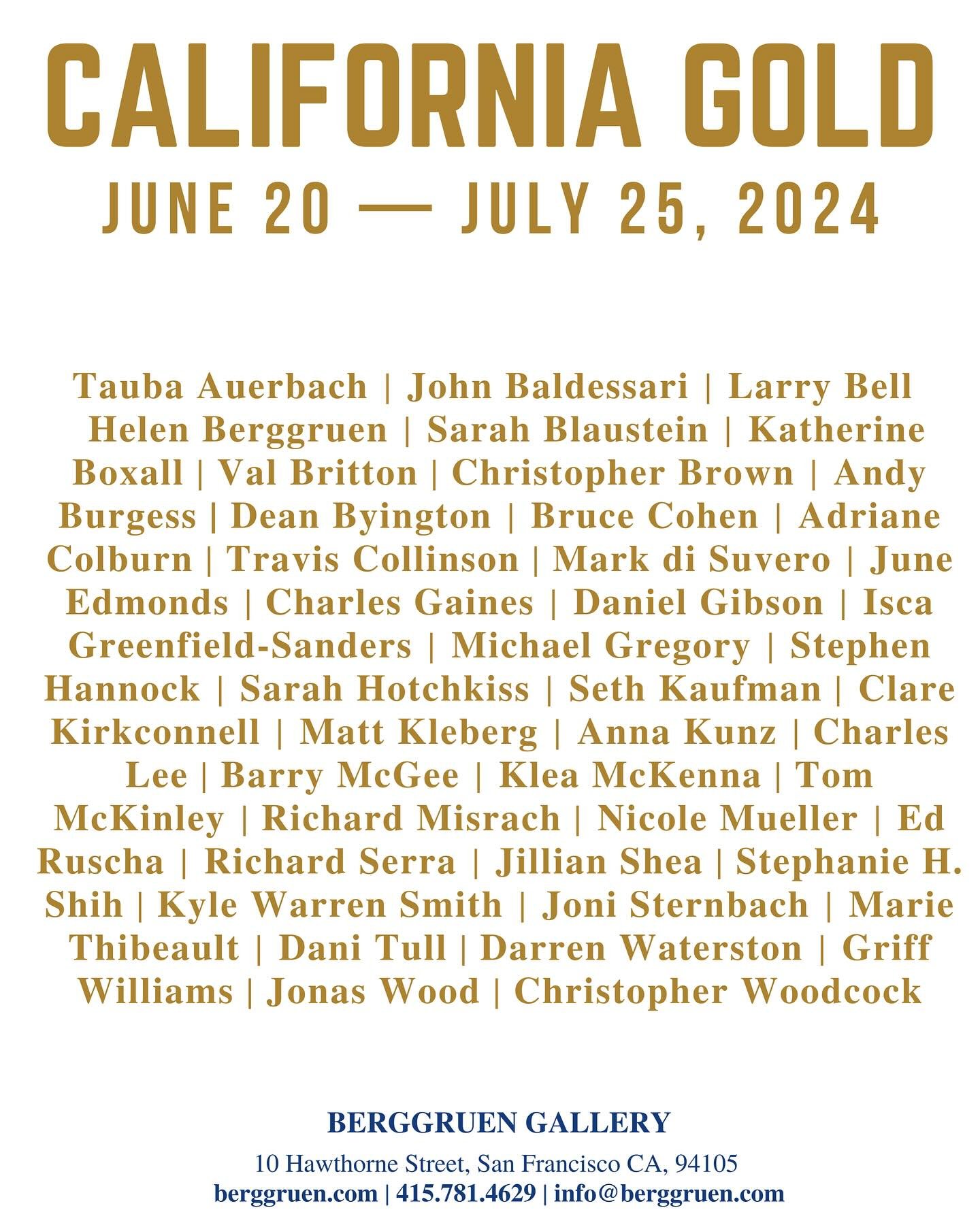 CALIFORNIA GOLD
JUNE 20 — JULY 25, 2024

Tauba Auerbach | John Baldessari | Larry Bell Helen Berggruen | Sarah Blaustein | Katherine Boxall | Val Britton | Christopher Brown | Andy Burgess | Dean Byington | Bruce Cohen | Adriane Colburn | Travis Collinson | Mark di Suvero | June Edmonds | Charles Gaines | Daniel Gibson | Isca Greenfield-Sanders | Michael Gregory | Stephen Hannock | Sarah Hotchkiss | Seth Kaufman | Clare Kirkconnell | Matt Kleberg | Anna Kunz | Charles Lee | Barry McGee | Klea McKenna | Tom McKinley | Richard Misrach | Nicole Mueller | Ed Ruscha | Richard Serra | Jillian Shea | Stephanie H. Shih | Kyle Warren Smith | Joni Sternbach | Marie Thibeault | Dani Tull | Darren Waterston | Griff Williams | Jonas Wood | Christopher Woodcock

BERGGRUEN GALLERY
10 Hawthorne Street, San Francisco CA, 94105
berggruen.com | 415.781.4629 | info@berggruen.com